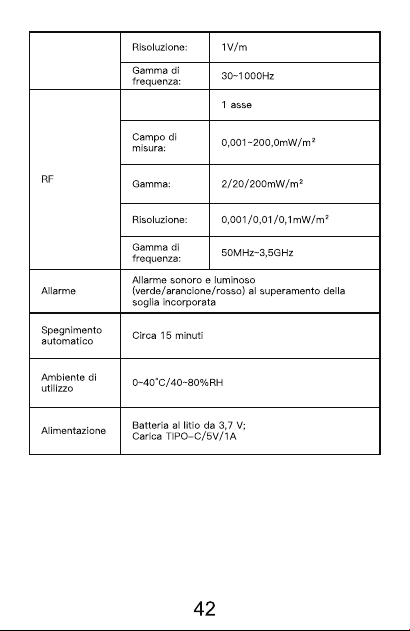 |  | Risoluzione: | 1V/m |
|---|---|---|
|  | Gamma di frequenza: | 30~1000Hz |
| RF |  | 1 asse |
|  | Campo di misura: | 0,001~200,0mW/m² |
|  | Gamma: | 2/20/200mW/m² |
|  | Risoluzione: | 0,001/0,01/0,1mW/m² |
|  | Gamma di frequenza: | 50MHz~3,5GHz |
| Allarme | Allarme sonoro e luminoso (verde/arancione/rosso) al superamento della soglia incorporata |  |
| Spegnimento automatico | Circa 15 minuti |  |
| Ambiente di utilizzo | 0~40°C/40~80%RH |  |
| Alimentazione | Batteria al litio da 3,7 V; Carica TIPO-C/5V/1A |  |

42